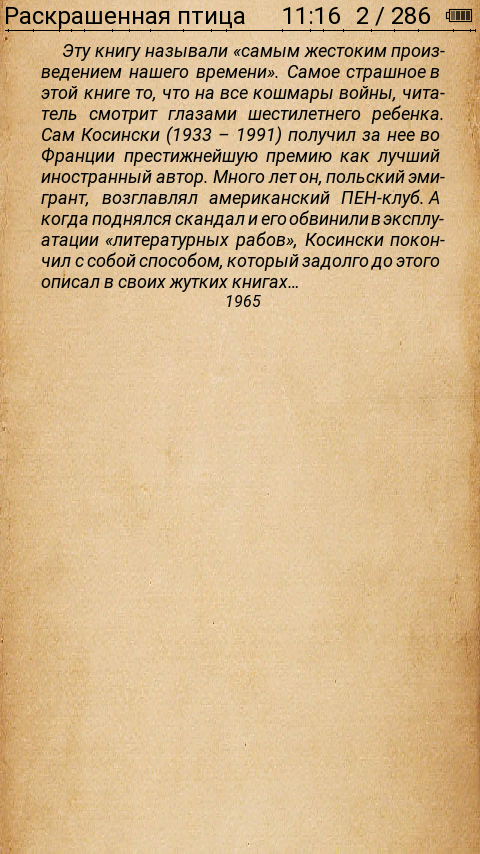 Раскрашенная птица 11:16 2 / 286

Эту книгу называли «самым жестоким произведением нашего времени». Самое страшное в этой книге то, что на все кошмары войны, читатель смотрит глазами шестилетнего ребенка. Сам Косински (1933 – 1991) получил за нее во Франции престижнейшую премию как лучший иностранный автор. Много лет он, польский эмигрант, возглавлял американский ПЕН-клуб. А когда поднялся скандал и его обвинили в эксплуатации «литературных рабов», Косински покончил с собой способом, который задолго до этого описал в своих жутких книгах...

1965